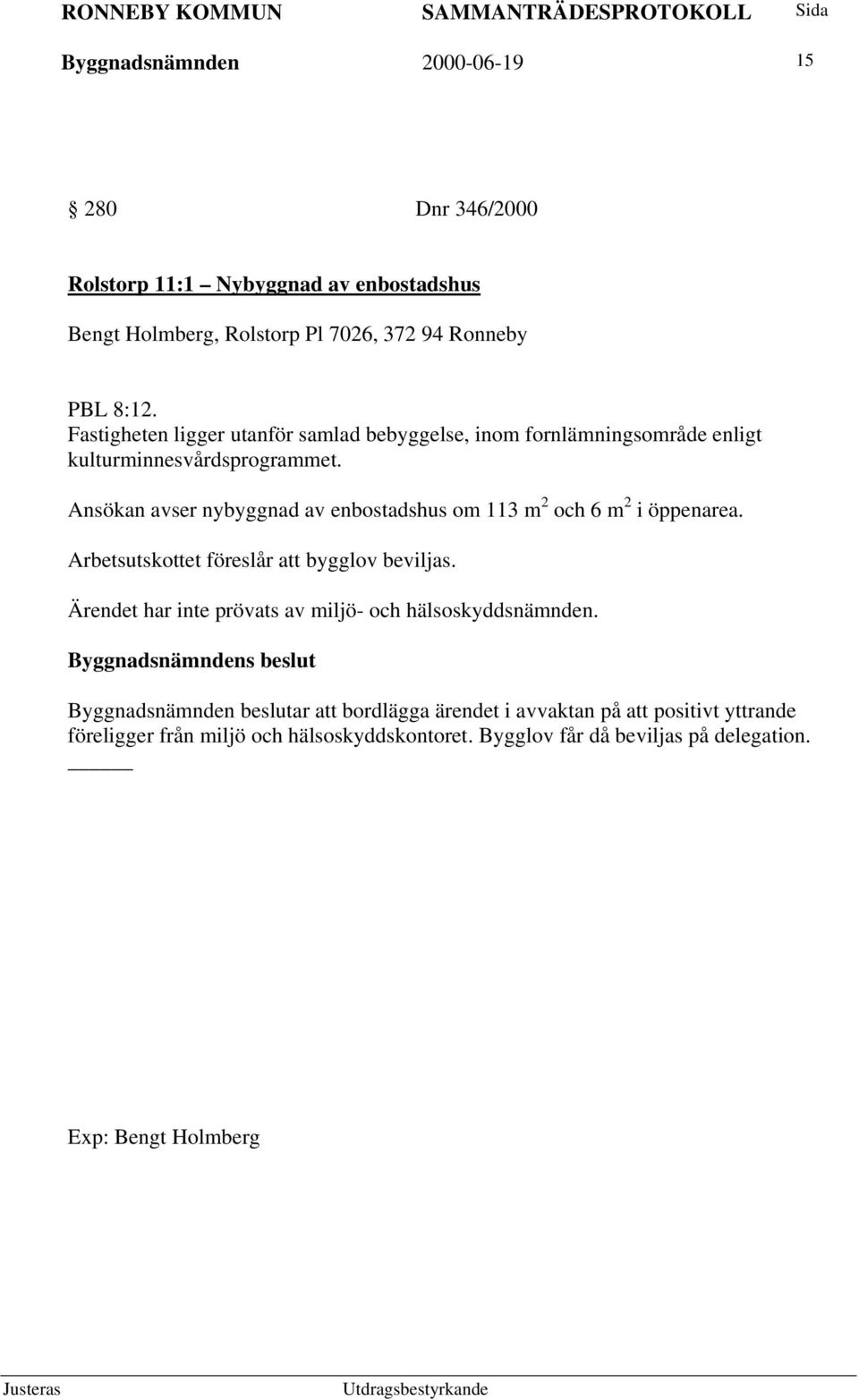 RONNEBY KOMMUN SAMMANTRÄDESPROTOKOLL Sida
Byggnadsnämnden 2000-06-19 15

§ 280 Dnr 346/2000

Rolstorp 11:1 – Nybyggnad av enbostadshus

Bengt Holmberg, Rolstorp Pl 7026, 372 94 Ronneby

PBL 8:12.
Fastigheten ligger utanför samlad bebyggelse, inom fornlämningsområde enligt kulturminnesvårdsprogrammet.

Ansökan avser nybyggnad av enbostadshus om 113 $m^2$ och 6 $m^2$ i öppenarea.

Arbetsutskottet föreslår att bygglov beviljas.

Ärendet har inte prövats av miljö- och hälsoskyddsnämnden.

Byggnadsnämndens beslut

Byggnadsnämnden beslutar att bordlägga ärendet i avvaktan på att positivt yttrande föreligger från miljö och hälsoskyddskontoret. Bygglov får då beviljas på delegation.

Exp: Bengt Holmberg

Justeras Utdragsbestyrkande